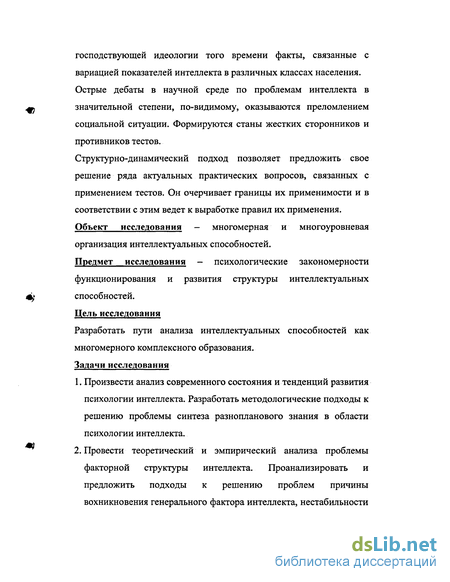 господствующей идеологии того времени факты, связанные с вариацией показателей интеллекта в различных классах населения.

Острые дебаты в научной среде по проблемам интеллекта в значительной степени, по-видимому, оказываются преломлением социальной ситуации. Формируются станы жестких сторонников и противников тестов.

Структурно-динамический подход позволяет предложить свое решение ряда актуальных практических вопросов, связанных с применением тестов. Он очерчивает границы их применимости и в соответствии с этим ведет к выработке правил их применения.

Объект исследования – многомерная и многоуровневая организация интеллектуальных способностей.

Предмет исследования – психологические закономерности функционирования и развития структуры интеллектуальных способностей.

Цель исследования

Разработать пути анализа интеллектуальных способностей как многомерного комплексного образования.

Задачи исследования

1. Произвести анализ современного состояния и тенденций развития психологии интеллекта. Разработать методологические подходы к решению проблемы синтеза разнопланового знания в области психологии интеллекта.

2. Провести теоретический и эмпирический анализа проблемы факторной структуры интеллекта. Проанализировать и предложить подходы к решению проблем причины вохникновения генерального фактора интеллекта, нестабильности

dsLib.net
библиотека диссертаций